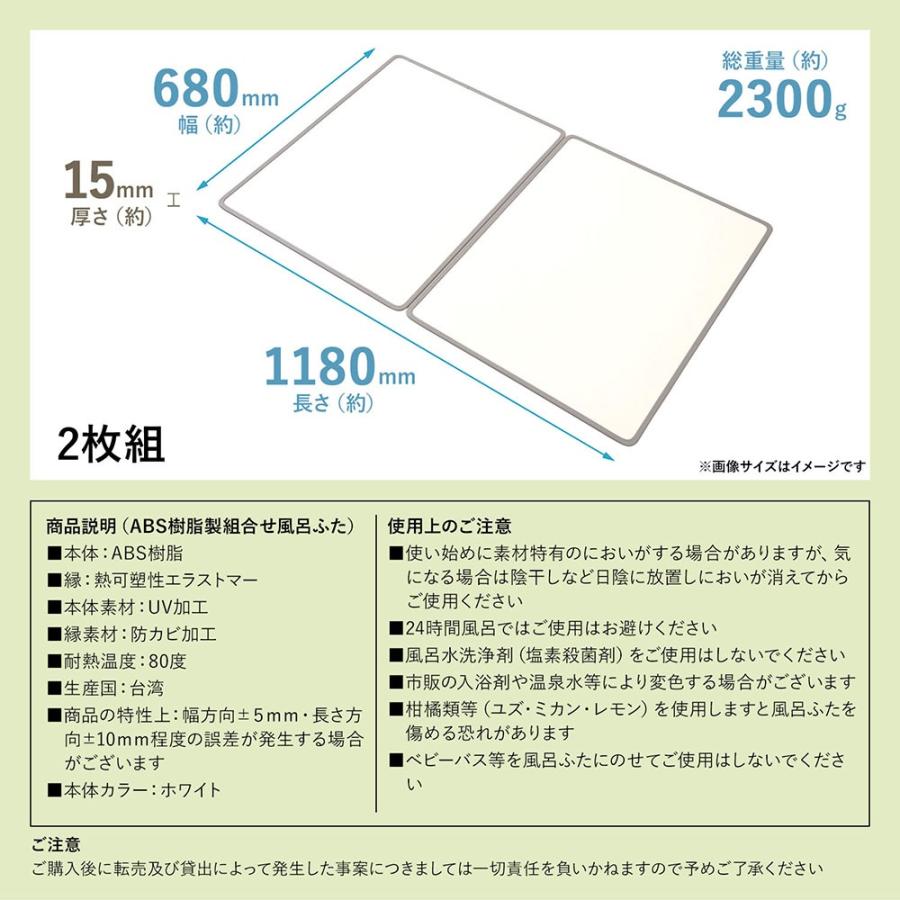 680mm
幅（約）

総重量（約）
2300g

15mm
厚さ（約）

1180mm
長さ（約）

2枚組

※画像サイズはイメージです

商品説明（ABS樹脂製組合せ風呂ふた）
■本体：ABS樹脂
■縁：熱可塑性エラストマー
■本体素材：UV加工
■縁素材：防カビ加工
■耐熱温度：80度
■生産国：台湾
■商品の特性上：幅方向±5mm・長さ方向±10mm程度の誤差が発生する場合がございます
■本体カラー：ホワイト

使用上のご注意
■使い始めに素材特有のにおいがする場合がありますが、気になる場合は陰干しなど日陰に放置しにおいが消えてからご使用ください
■24時間風呂ではご使用はお避けください
■風呂水洗浄剤（塩素殺菌剤）をご使用はしないでください
■市販の入浴剤や温泉水等により変色する場合がございます
■柑橘類等（ユズ・ミカン・レモン）を使用しますと風呂ふたを傷める恐れがあります
■ベビーバス等を風呂ふたにのせてご使用はしないでください

ご注意
ご購入後に転売及び貸出によって発生した事案につきましては一切責任を負いかねますので予めご了承ください